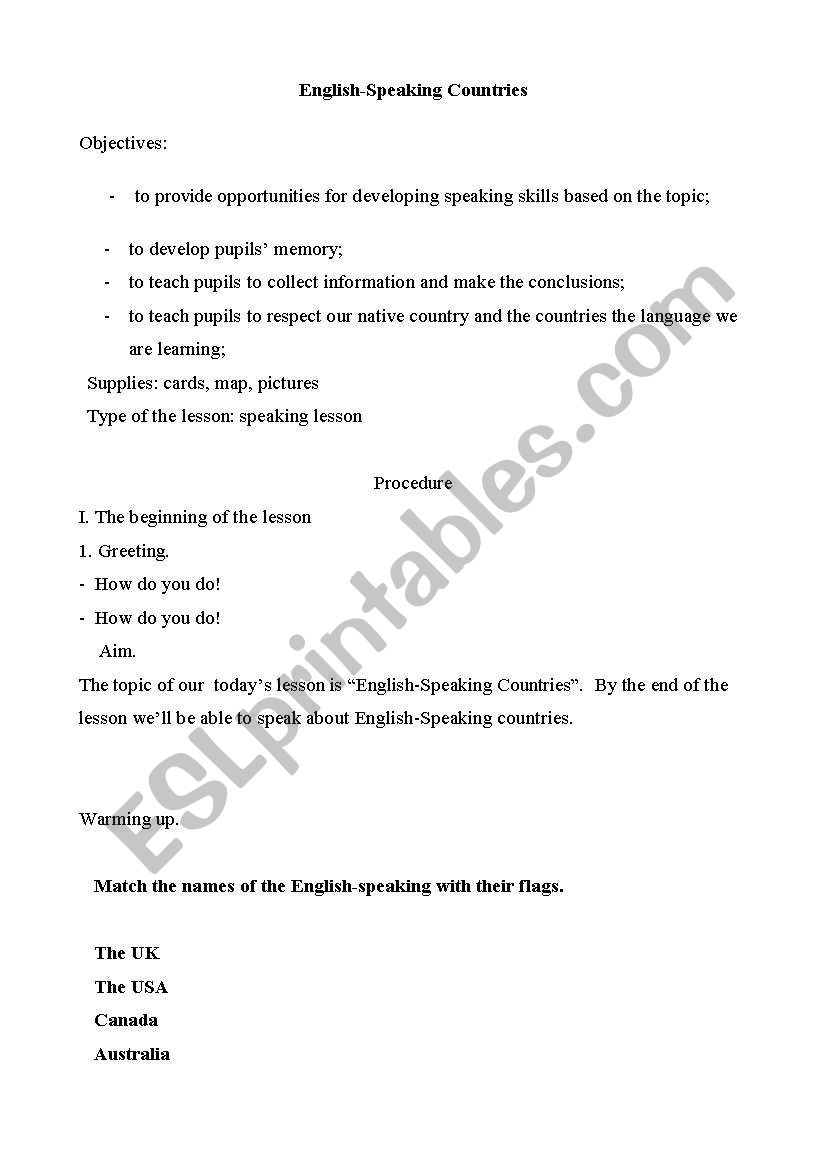 English-Speaking Countries

Objectives:

- to provide opportunities for developing speaking skills based on the topic;

- to develop pupils' memory;
- to teach pupils to collect information and make the conclusions;
- to teach pupils to respect our native country and the countries the language we are learning;

Supplies: cards, map, pictures
Type of the lesson: speaking lesson

Procedure

I. The beginning of the lesson
1. Greeting.
- How do you do!
- How do you do!
Aim.
The topic of our today's lesson is "English-Speaking Countries". By the end of the lesson we'll be able to speak about English-Speaking countries.

Warming up.

Match the names of the English-speaking with their flags.

The UK
The USA
Canada
Australia

ESLprintables.com